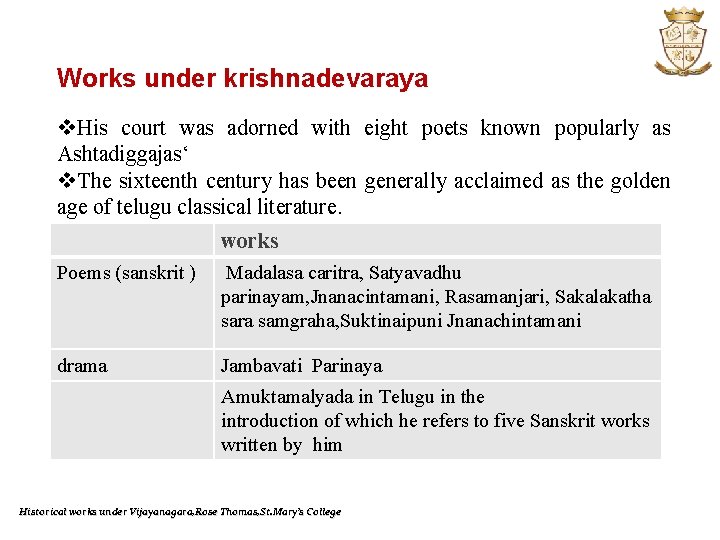 Works under krishnadevaraya

❖His court was adorned with eight poets known popularly as Ashtadiggajas‘
❖The sixteenth century has been generally acclaimed as the golden age of telugu classical literature.

| | works |
|---|---|
| Poems (sanskrit ) | Madalasa caritra, Satyavadhu parinayam,Jnanacintamani, Rasamanjari, Sakalakatha sara samgraha,Suktinaipuni Jnanachintamani |
| drama | Jambavati Parinaya |
| | Amuktamalyada in Telugu in the introduction of which he refers to five Sanskrit works written by him |

Historical works under Vijayanagara,Rose Thomas,St.Mary's College